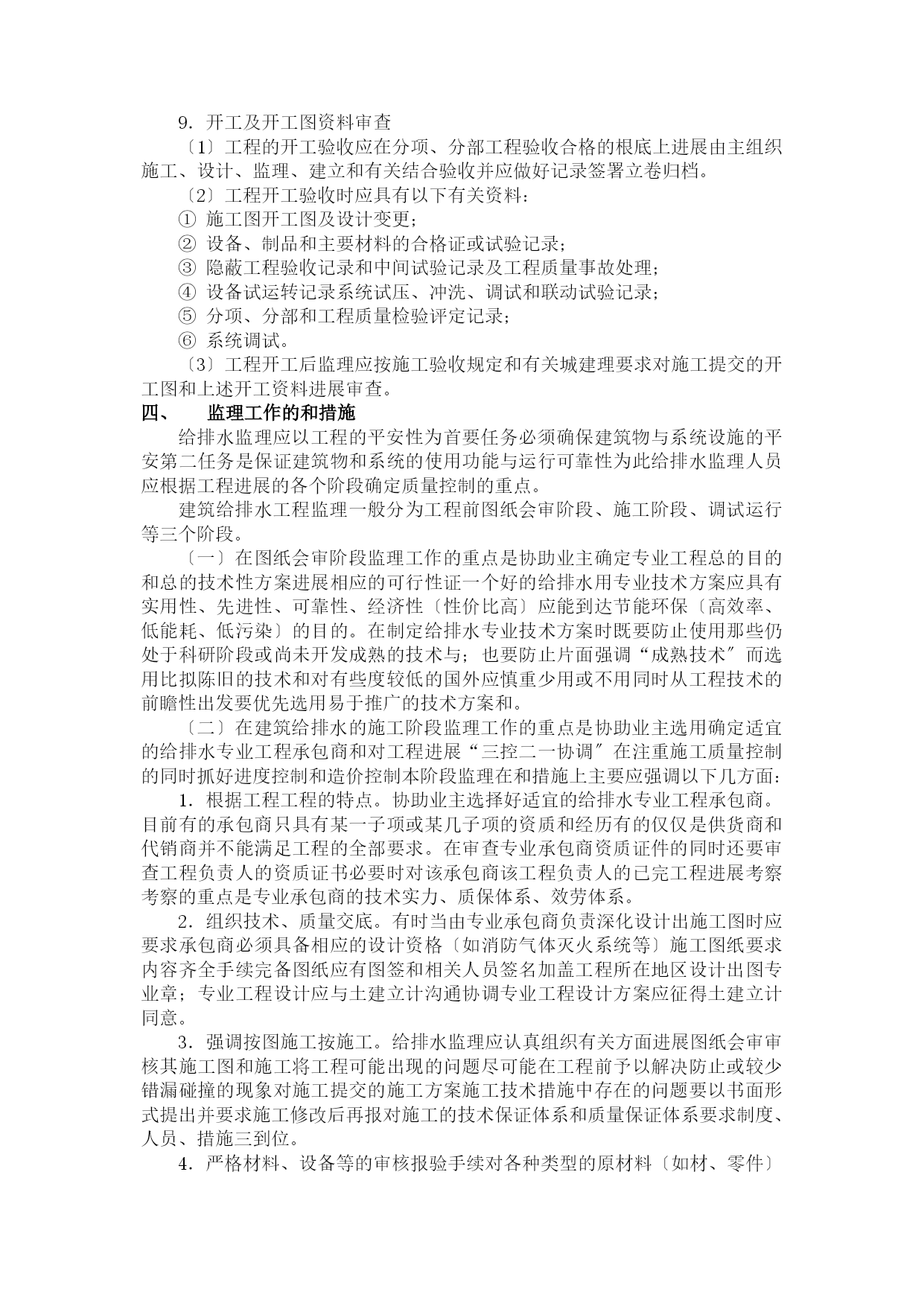 9．开工及开工图资料审查

〔1〕工程的开工验收应在分项、分部工程验收合格的根底上进展由主组织施工、设计、监理、建立和有关结合验收并应做好记录签署立卷归档。

〔2〕工程开工验收时应具有以下有关资料：

① 施工图开工图及设计变更；

② 设备、制品和主要材料的合格证或试验记录；

③ 隐蔽工程验收记录和中间试验记录及工程质量事故处理；

④ 设备试运转记录系统试压、冲洗、调试和联动试验记录；

⑤ 分项、分部和工程质量检验评定记录；

⑥ 系统调试。

〔3〕工程开工后监理应按施工验收规定和有关城建理要求对施工提交的开工图和上述开工资料进展审查。

四、　监理工作的和措施

给排水监理应以工程的平安性为首要任务必须确保建筑物与系统设施的平安第二任务是保证建筑物和系统的使用功能与运行可靠性为此给排水监理人员应根据工程进展的各个阶段确定质量控制的重点。

建筑给排水工程监理一般分为工程前图纸会审阶段、施工阶段、调试运行等三个阶段。

〔一〕在图纸会审阶段监理工作的重点是协助业主确定专业工程总的目的和总的技术性方案进展相应的可行性证一个好的给排水用专业技术方案应具有实用性、先进性、可靠性、经济性〔性价比高〕应能到达节能环保〔高效率、低能耗、低污染〕的目的。在制定给排水专业技术方案时既要防止使用那些仍处于科研阶段或尚未开发成熟的技术与；也要防止片面强调“成熟技术〞而选用比拟陈旧的技术和对有些度较低的国外应慎重少用或不用同时从工程技术的前瞻性出发要优先选用易于推广的技术方案和。

〔二〕在建筑给排水的施工阶段监理工作的重点是协助业主选用确定适宜的给排水专业工程承包商和对工程进展“三控二一协调〞在注重施工质量控制的同时抓好进度控制和造价控制本阶段监理在和措施上主要应强调以下几方面：

1．根据工程工程的特点。协助业主选择好适宜的给排水专业工程承包商。目前有的承包商只具有某一子项或某几子项的资质和经历有的仅仅是供货商和代销商并不能满足工程的全部要求。在审查专业承包商资质证件的同时还要审查工程负责人的资质证书必要时对该承包商该工程负责人的已完工程进展考察考察的重点是专业承包商的技术实力、质保体系、效劳体系。

2．组织技术、质量交底。有时当由专业承包商负责深化设计出施工图时应要求承包商必须具备相应的设计资格〔如消防气体灭火系统等〕施工图纸要求内容齐全手续完备图纸应有图签和相关人员签名加盖工程所在地区设计出图专业章；专业工程设计应与土建立计沟通协调专业工程设计方案应征得土建立计同意。

3．强调按图施工按施工。给排水监理应认真组织有关方面进展图纸会审审核其施工图和施工将工程可能出现的问题尽可能在工程前予以解决防止或较少错漏碰撞的现象对施工提交的施工方案施工技术措施中存在的问题要以书面形式提出并要求施工修改后再报对施工的技术保证体系和质量保证体系要求制度、人员、措施三到位。

4．严格材料、设备等的审核报验手续对各种类型的原材料〔如材、零件〕